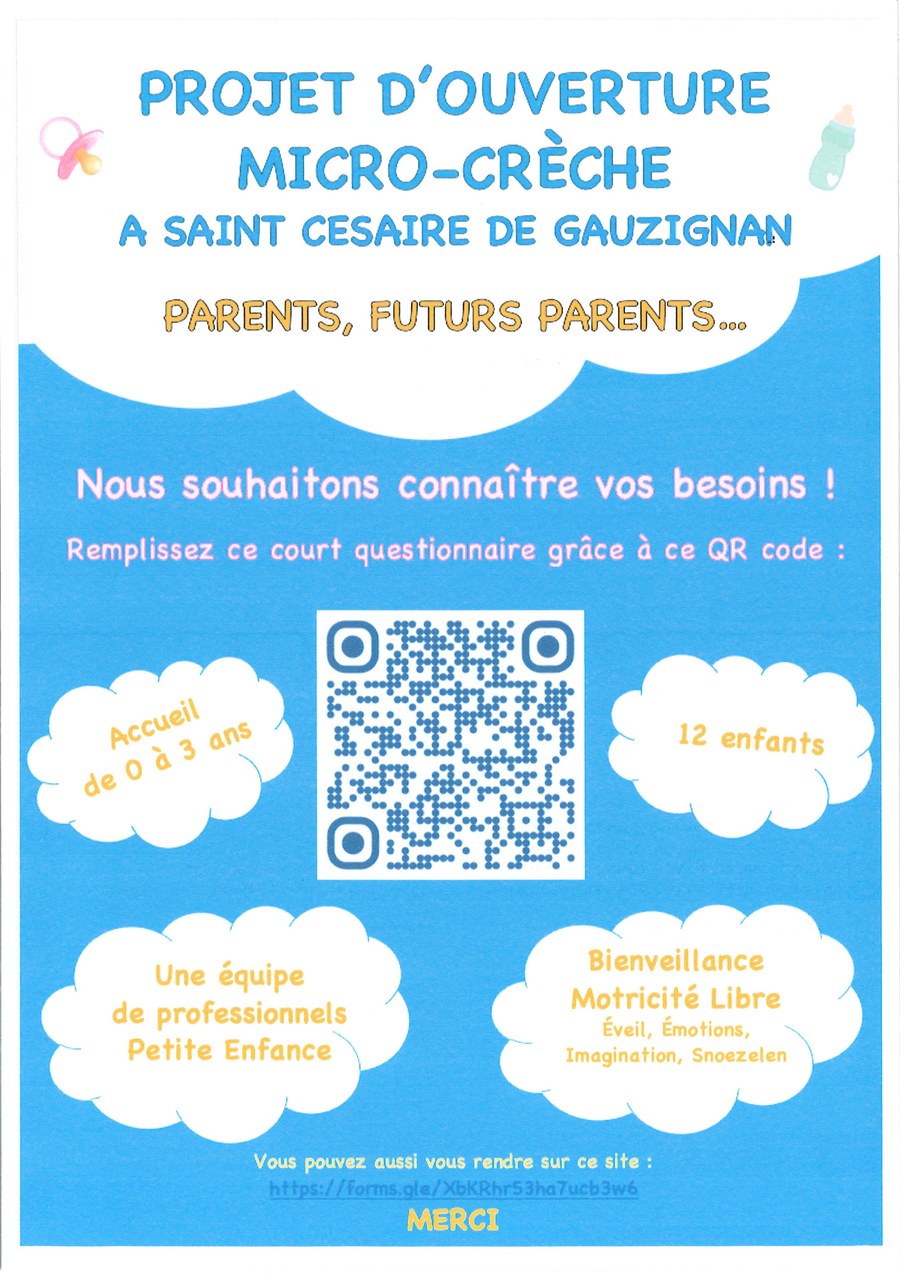 PROJET D'OUVERTURE
MICRO-CRÈCHE
A SAINT CESAIRE DE GAUZIGNAN

PARENTS, FUTURS PARENTS...

Nous souhaitons connaître vos besoins !

Remplissez ce court questionnaire grâce à ce QR code :

Accueil
de 0 à 3 ans

12 enfants

Une équipe
de professionnels
Petite Enfance

Bienveillance
Motricité Libre
Éveil, Émotions,
Imagination, Snoezelen

Vous pouvez aussi vous rendre sur ce site :
https://forms.gle/XbKRhr53ha7ucb3w6
MERCI